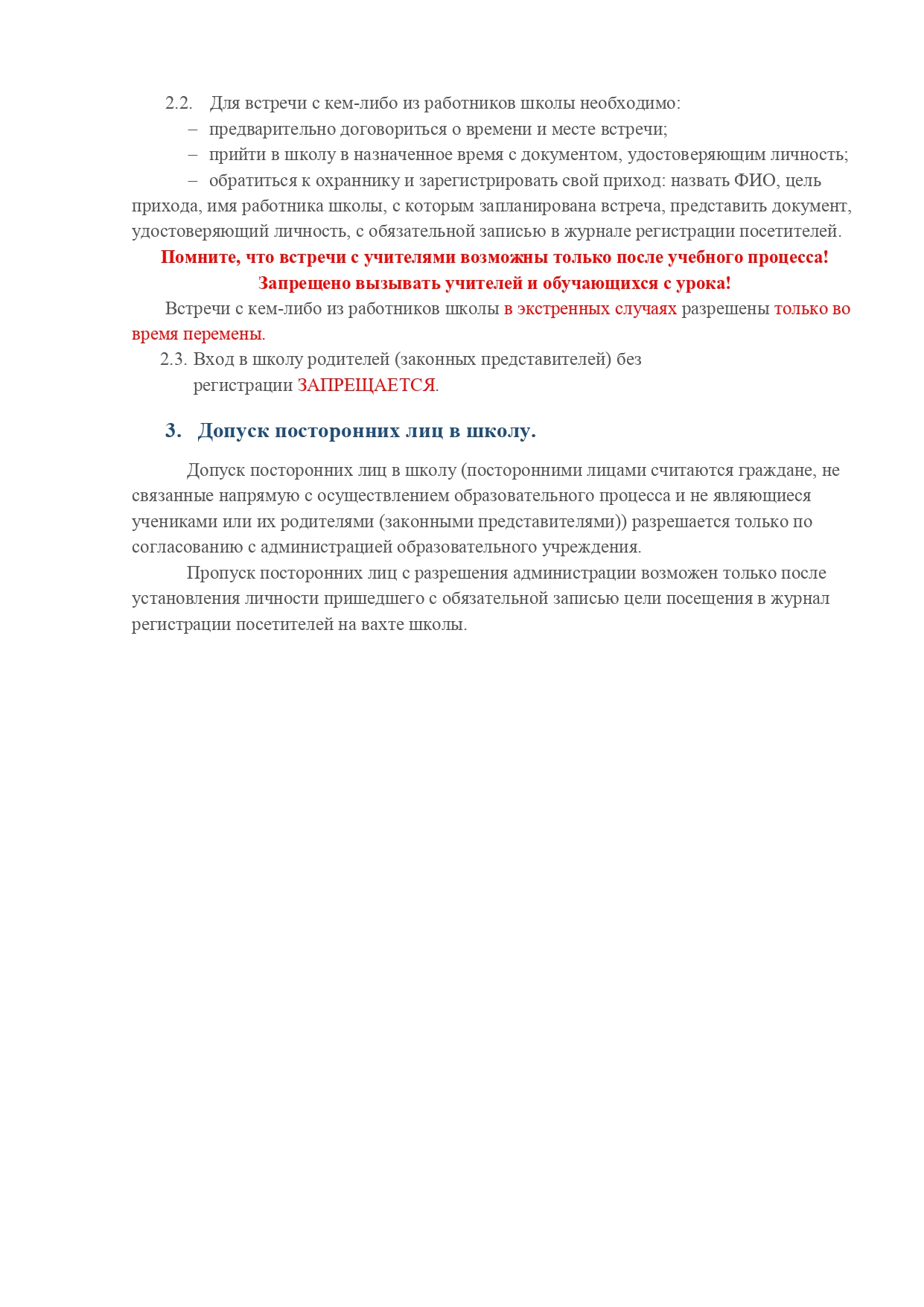 2.2. Для встречи с кем-либо из работников школы необходимо:

– предварительно договориться о времени и месте встречи;

– прийти в школу в назначенное время с документом, удостоверяющим личность;

– обратиться к охраннику и зарегистрировать свой приход: назвать ФИО, цель прихода, имя работника школы, с которым запланирована встреча, представить документ, удостоверяющий личность, с обязательной записью в журнале регистрации посетителей.

Помните, что встречи с учителями возможны только после учебного процесса!

Запрещено вызывать учителей и обучающихся с урока!

Встречи с кем-либо из работников школы в экстренных случаях разрешены только во время перемены.

2.3. Вход в школу родителей (законных представителей) без регистрации ЗАПРЕЩАЕТСЯ.

3. Допуск посторонних лиц в школу.

Допуск посторонних лиц в школу (посторонними лицами считаются граждане, не связанные напрямую с осуществлением образовательного процесса и не являющиеся учениками или их родителями (законными представителями)) разрешается только по согласованию с администрацией образовательного учреждения.

Пропуск посторонних лиц с разрешения администрации возможен только после установления личности пришедшего с обязательной записью цели посещения в журнал регистрации посетителей на вахте школы.